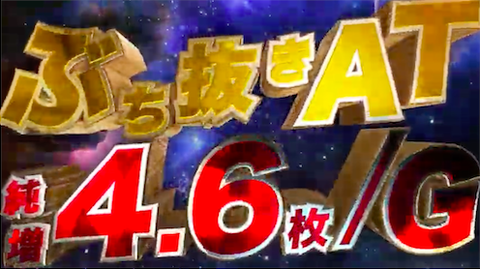 ぶち抜きAT

純増4.6枚/G